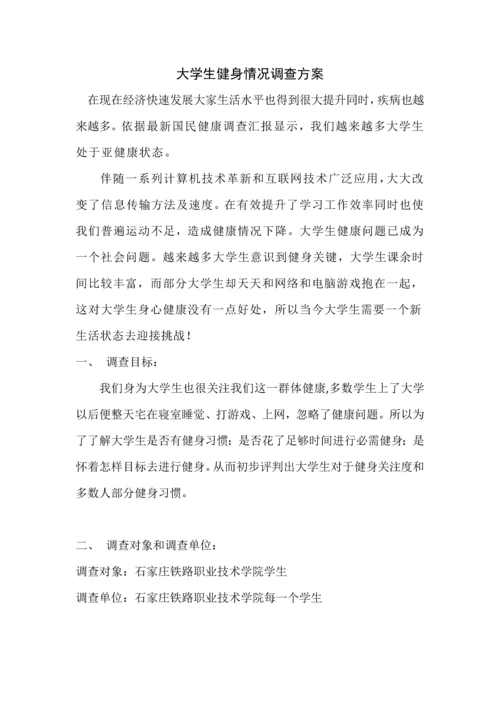 大学生健身情况调查方案

在现在经济快速发展大家生活水平也得到很大提升同时，疾病也越来越多。依据最新国民健康调查汇报显示，我们越来越多大学生处于亚健康状态。

伴随一系列计算机技术革新和互联网技术广泛应用，大大改变了信息传输方法及速度。在有效提升了学习工作效率同时也使我们普遍运动不足，造成健康情况下降。大学生健康问题已成为一个社会问题。越来越多大学生意识到健身关键，大学生课余时间比较丰富，而部分大学生却天天和网络和电脑游戏抱在一起，这对大学生身心健康没有一点好处，所以当今大学生需要一个新生活状态去迎接挑战！

一、 调查目标：

我们身为大学生也很关注我们这一群体健康,多数学生上了大学以后便整天宅在寝室睡觉、打游戏、上网，忽略了健康问题。所以为了了解大学生是否有健身习惯；是否花了足够时间进行必需健身；是怀着怎样目标去进行健身。从而初步评判出大学生对于健身关注度和多数人部分健身习惯。

二、 调查对象和调查单位：

调查对象：石家庄铁路职业技术学院学生

调查单位：石家庄铁路职业技术学院每一个学生